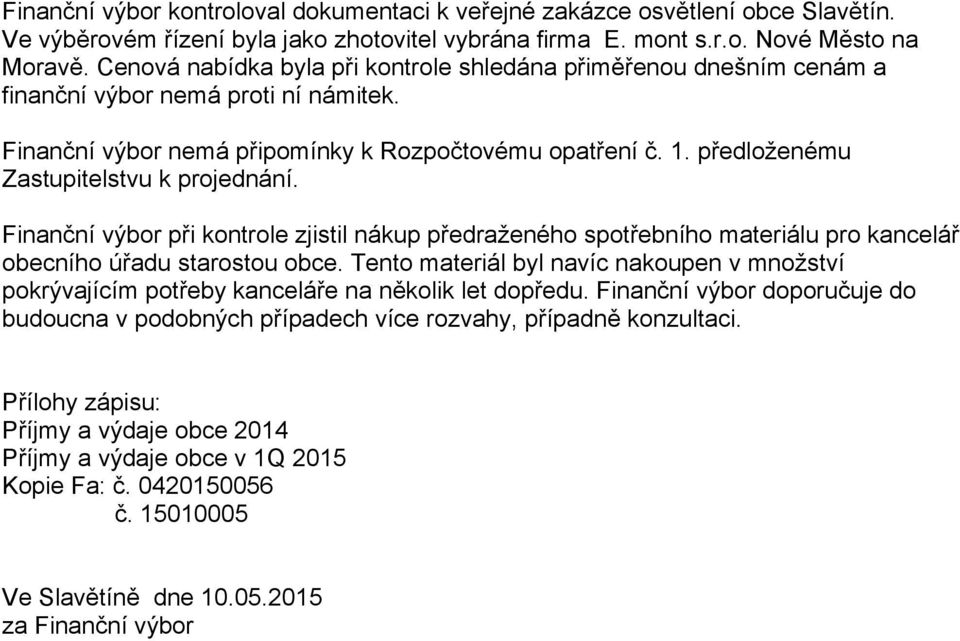 Finanční výbor kontroloval dokumentaci k veřejné zakázce osvětlení obce Slavětín. Ve výběrovém řízení byla jako zhotovitel vybrána firma E. mont s.r.o. Nové Město na Moravě. Cenová nabídka byla při kontrole shledána přiměřenou dnešním cenám a finanční výbor nemá proti ní námitek.

Finanční výbor nemá připomínky k Rozpočtovému opatření č. 1. předloženému Zastupitelstvu k projednání.

Finanční výbor při kontrole zjistil nákup předraženého spotřebního materiálu pro kancelář obecního úřadu starostou obce. Tento materiál byl navíc nakoupen v množství pokrývajícím potřeby kanceláře na několik let dopředu. Finanční výbor doporučuje do budoucna v podobných případech více rozvahy, případně konzultaci.

Přílohy zápisu:
Příjmy a výdaje obce 2014
Příjmy a výdaje obce v 1Q 2015
Kopie Fa: č. 0420150056
č. 15010005

Ve Slavětíně dne 10.05.2015
za Finanční výbor